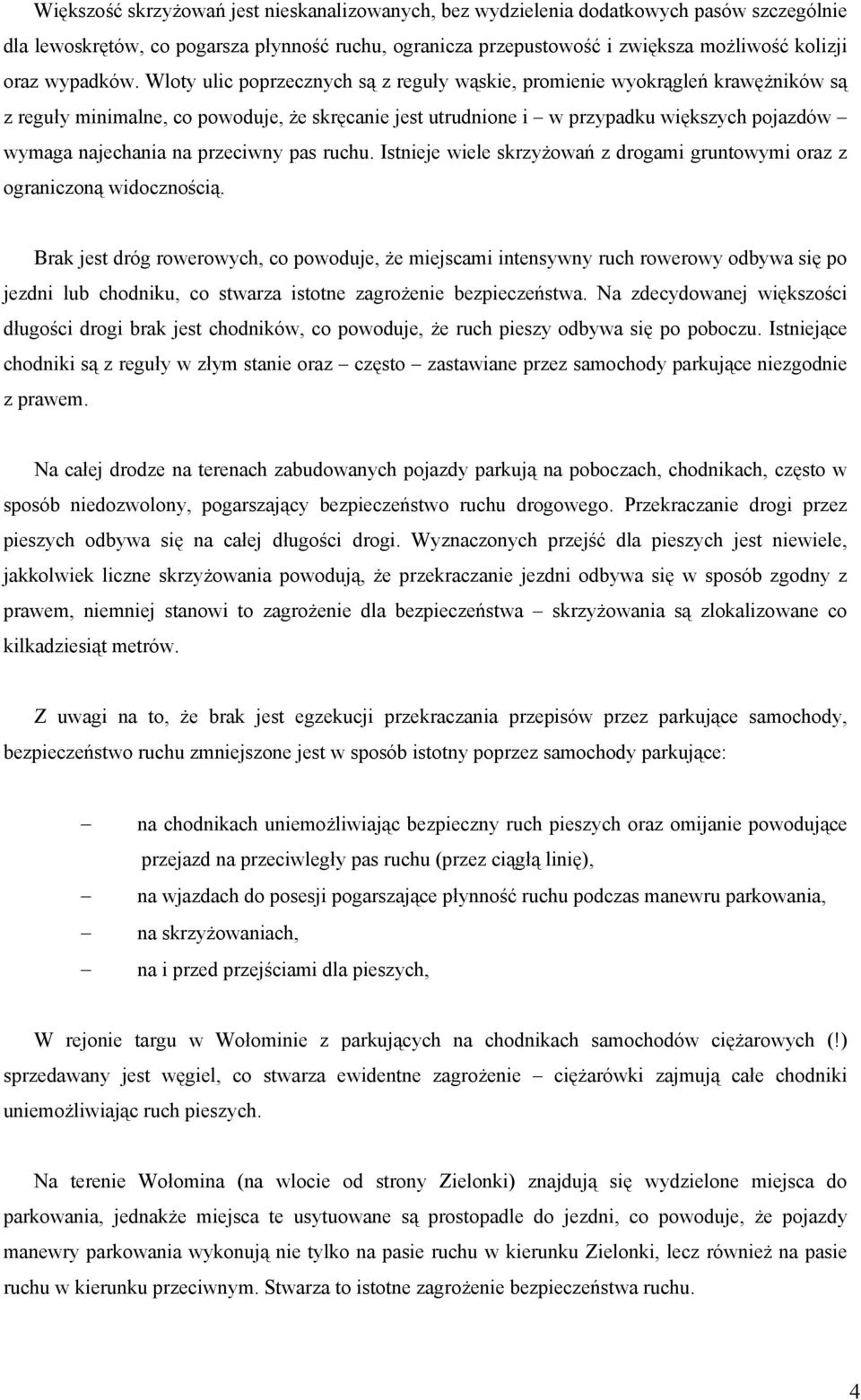 Większość skrzyżowań jest nieskanalizowanych, bez wydzielenia dodatkowych pasów szczególnie dla lewoskrętów, co pogarsza płynność ruchu, ogranicza przepustowość i zwiększa możliwość kolizji oraz wypadków. Wloty ulic poprzecznych są z reguły wąskie, promienie wyokrągleń krawężników są z reguły minimalne, co powoduje, że skręcanie jest utrudnione i – w przypadku większych pojazdów – wymaga najechania na przeciwny pas ruchu. Istnieje wiele skrzyżowań z drogami gruntowymi oraz z ograniczoną widocznością.

Brak jest dróg rowerowych, co powoduje, że miejscami intensywny ruch rowerowy odbywa się po jezdni lub chodniku, co stwarza istotne zagrożenie bezpieczeństwa. Na zdecydowanej większości długości drogi brak jest chodników, co powoduje, że ruch pieszy odbywa się po poboczu. Istniejące chodniki są z reguły w złym stanie oraz – często – zastawiane przez samochody parkujące niezgodnie z prawem.

Na całej drodze na terenach zabudowanych pojazdy parkują na poboczach, chodnikach, często w sposób niedozwolony, pogarszający bezpieczeństwo ruchu drogowego. Przekraczanie drogi przez pieszych odbywa się na całej długości drogi. Wyznaczonych przejść dla pieszych jest niewiele, jakkolwiek liczne skrzyżowania powodują, że przekraczanie jezdni odbywa się w sposób zgodny z prawem, niemniej stanowi to zagrożenie dla bezpieczeństwa – skrzyżowania są zlokalizowane co kilkadziesiąt metrów.

Z uwagi na to, że brak jest egzekucji przekraczania przepisów przez parkujące samochody, bezpieczeństwo ruchu zmniejszone jest w sposób istotny poprzez samochody parkujące:

– na chodnikach uniemożliwiając bezpieczny ruch pieszych oraz omijanie powodujące przejazd na przeciwległy pas ruchu (przez ciągłą linię),
– na wjazdach do posesji pogarszające płynność ruchu podczas manewru parkowania,
– na skrzyżowaniach,
– na i przed przejściami dla pieszych,

W rejonie targu w Wołominie z parkujących na chodnikach samochodów ciężarowych (!) sprzedawany jest węgiel, co stwarza ewidentne zagrożenie – ciężarówki zajmują całe chodniki uniemożliwiając ruch pieszych.

Na terenie Wołomina (na wlocie od strony Zielonki) znajdują się wydzielone miejsca do parkowania, jednakże miejsca te usytuowane są prostopadle do jezdni, co powoduje, że pojazdy manewry parkowania wykonują nie tylko na pasie ruchu w kierunku Zielonki, lecz również na pasie ruchu w kierunku przeciwnym. Stwarza to istotne zagrożenie bezpieczeństwa ruchu.

4